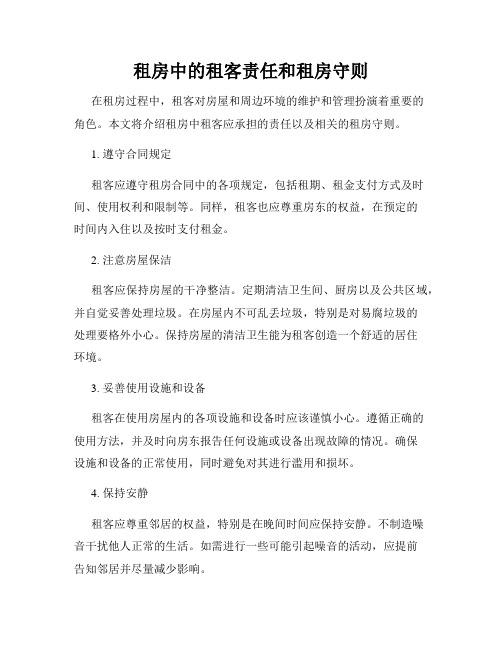 租房中的租客责任和租房守则

在租房过程中，租客对房屋和周边环境的维护和管理扮演着重要的角色。本文将介绍租房中租客应承担的责任以及相关的租房守则。

1. 遵守合同规定

租客应遵守租房合同中的各项规定，包括租期、租金支付方式及时间、使用权利和限制等。同样，租客也应尊重房东的权益，在预定的时间内入住以及按时支付租金。

2. 注意房屋保洁

租客应保持房屋的干净整洁。定期清洁卫生间、厨房以及公共区域，并自觉妥善处理垃圾。在房屋内不可乱丢垃圾，特别是对易腐垃圾的处理要格外小心。保持房屋的清洁卫生能为租客创造一个舒适的居住环境。

3. 妥善使用设施和设备

租客在使用房屋内的各项设施和设备时应该谨慎小心。遵循正确的使用方法，并及时向房东报告任何设施或设备出现故障的情况。确保设施和设备的正常使用，同时避免对其进行滥用和损坏。

4. 保持安静

租客应尊重邻居的权益，特别是在晚间时间应保持安静。不制造噪音干扰他人正常的生活。如需进行一些可能引起噪音的活动，应提前告知邻居并尽量减少影响。